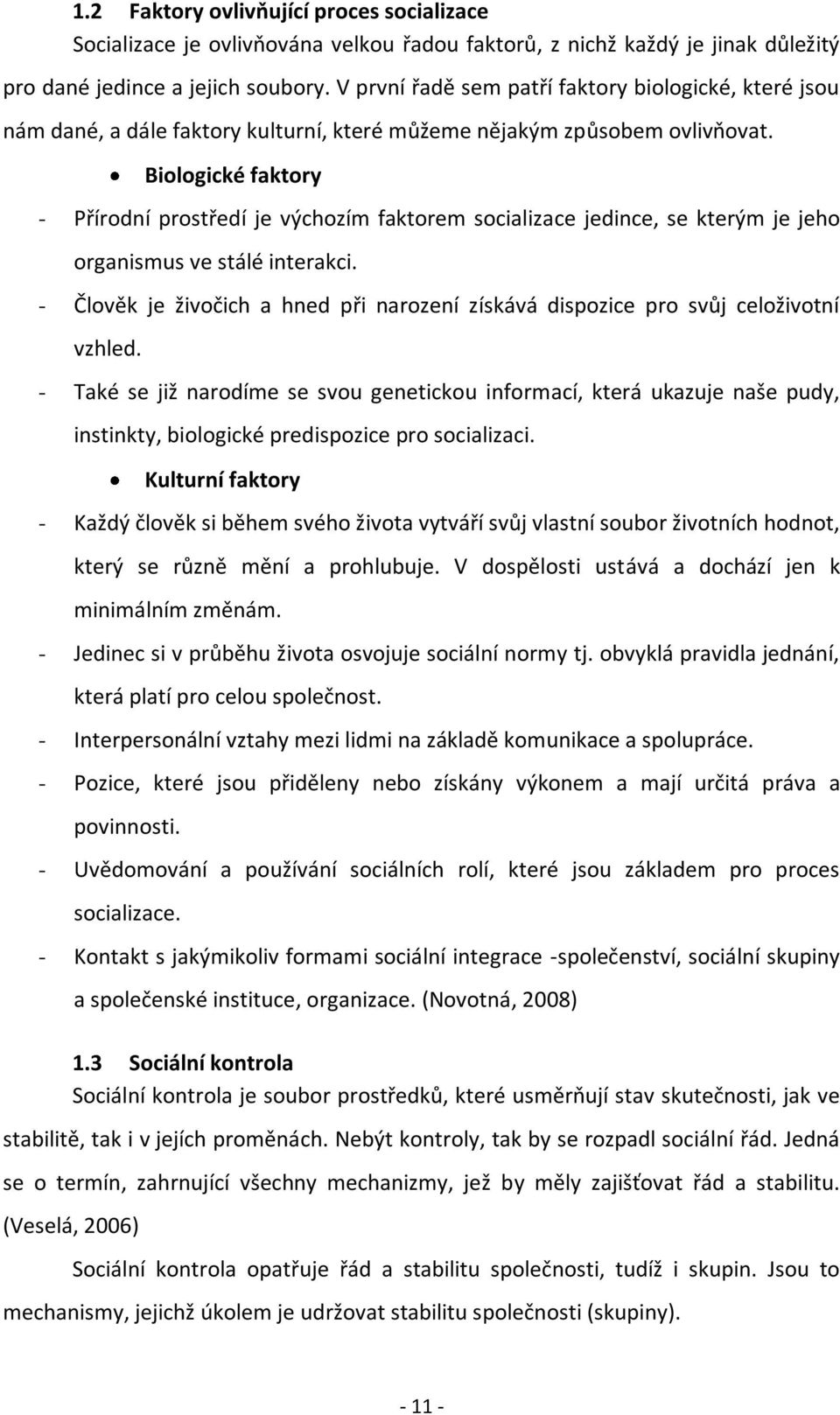 1.2 Faktory ovlivňující proces socializace

Socializace je ovlivňována velkou řadou faktorů, z nichž každý je jinak důležitý pro dané jedince a jejich soubory. V první řadě sem patří faktory biologické, které jsou nám dané, a dále faktory kulturní, které můžeme nějakým způsobem ovlivňovat.

• Biologické faktory

- Přírodní prostředí je výchozím faktorem socializace jedince, se kterým je jeho organismus ve stálé interakci.
- Člověk je živočich a hned při narození získává dispozice pro svůj celoživotní vzhled.
- Také se již narodíme se svou genetickou informací, která ukazuje naše pudy, instinkty, biologické predispozice pro socializaci.

• Kulturní faktory

- Každý člověk si během svého života vytváří svůj vlastní soubor životních hodnot, který se různě mění a prohlubuje. V dospělosti ustává a dochází jen k minimálním změnám.
- Jedinec si v průběhu života osvojuje sociální normy tj. obvyklá pravidla jednání, která platí pro celou společnost.
- Interpersonální vztahy mezi lidmi na základě komunikace a spolupráce.
- Pozice, které jsou přiděleny nebo získány výkonem a mají určitá práva a povinnosti.
- Uvědomování a používání sociálních rolí, které jsou základem pro proces socializace.
- Kontakt s jakýmikoliv formami sociální integrace -společenství, sociální skupiny a společenské instituce, organizace. (Novotná, 2008)

1.3 Sociální kontrola

Sociální kontrola je soubor prostředků, které usměrňují stav skutečnosti, jak ve stabilitě, tak i v jejích proměnách. Nebýt kontroly, tak by se rozpadl sociální řád. Jedná se o termín, zahrnující všechny mechanizmy, jež by měly zajišťovat řád a stabilitu. (Veselá, 2006)

Sociální kontrola opatřuje řád a stabilitu společnosti, tudíž i skupin. Jsou to mechanismy, jejichž úkolem je udržovat stabilitu společnosti (skupiny).

- 11 -